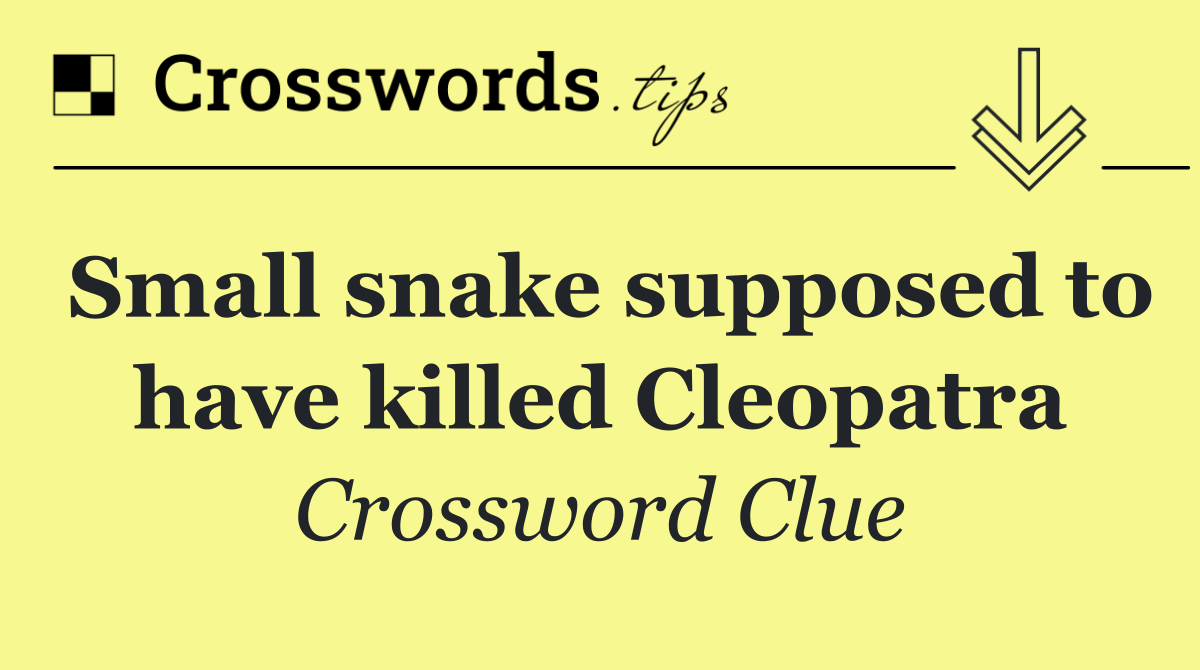 Crosswords.tips

Small snake supposed to have killed Cleopatra

Crossword Clue